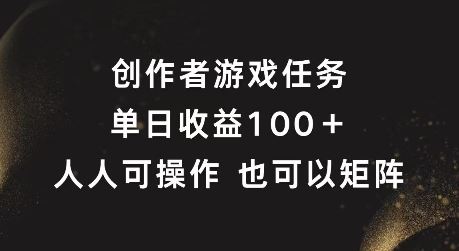 创作者游戏任务
单日收益100＋
人人可操作 也可以矩阵